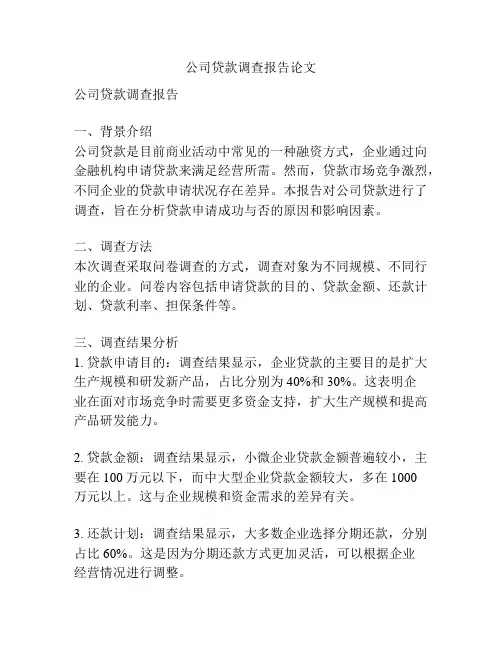 公司贷款调查报告论文

公司贷款调查报告

一、背景介绍
公司贷款是目前商业活动中常见的一种融资方式，企业通过向金融机构申请贷款来满足经营所需。然而，贷款市场竞争激烈，不同企业的贷款申请状况存在差异。本报告对公司贷款进行了调查，旨在分析贷款申请成功与否的原因和影响因素。

二、调查方法
本次调查采取问卷调查的方式，调查对象为不同规模、不同行业的企业。问卷内容包括申请贷款的目的、贷款金额、还款计划、贷款利率、担保条件等。

三、调查结果分析
1. 贷款申请目的：调查结果显示，企业贷款的主要目的是扩大生产规模和研发新产品，占比分别为 40%和 30%。这表明企业在面对市场竞争时需要更多资金支持，扩大生产规模和提高产品研发能力。

2. 贷款金额：调查结果显示，小微企业贷款金额普遍较小，主要在 100 万元以下，而中大型企业贷款金额较大，多在 1000 万元以上。这与企业规模和资金需求的差异有关。

3. 还款计划：调查结果显示，大多数企业选择分期还款，分别占比 60%。这是因为分期还款方式更加灵活，可以根据企业经营情况进行调整。